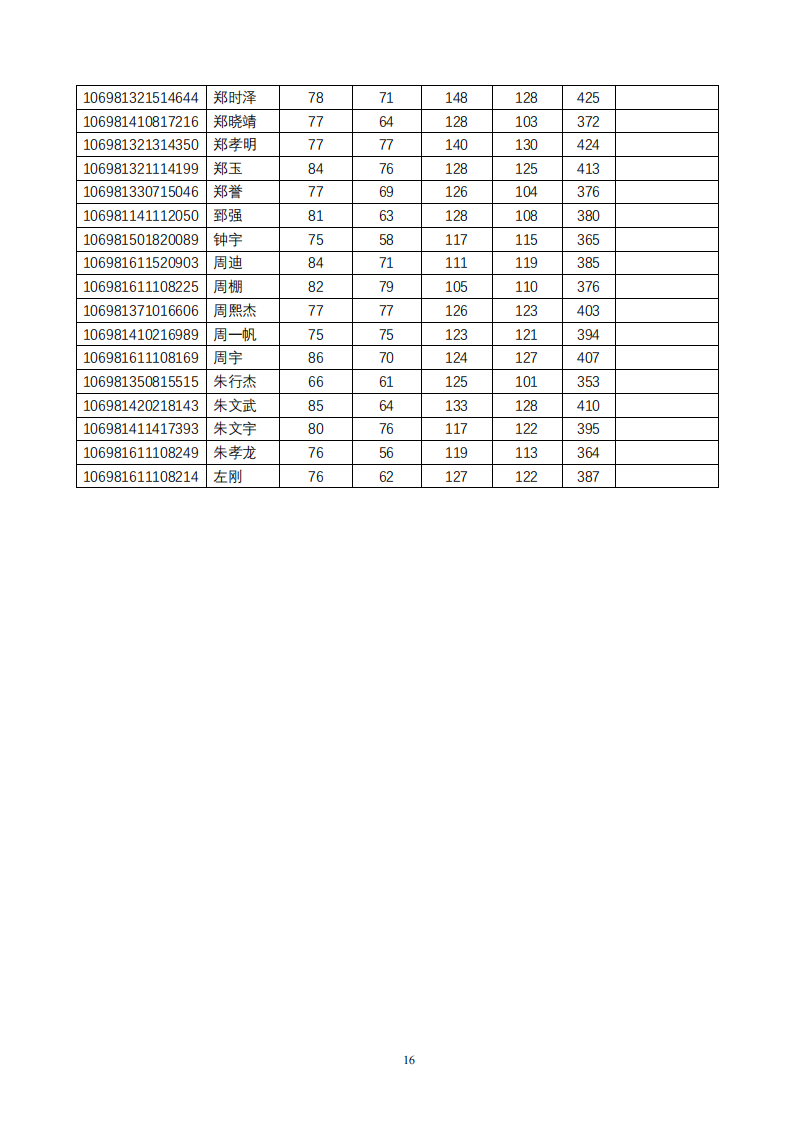 | 106981321514644 | 郑时泽 | 78 | 71 | 148 | 128 | 425 | |
|---|---|---|---|---|---|---|---|
| 106981410817216 | 郑晓靖 | 77 | 64 | 128 | 103 | 372 | |
| 106981321314350 | 郑孝明 | 77 | 77 | 140 | 130 | 424 | |
| 106981321114199 | 郑玉 | 84 | 76 | 128 | 125 | 413 | |
| 106981330715046 | 郑誉 | 77 | 69 | 126 | 104 | 376 | |
| 106981141112050 | 郅强 | 81 | 63 | 128 | 108 | 380 | |
| 106981501820089 | 钟宇 | 75 | 58 | 117 | 115 | 365 | |
| 106981611520903 | 周迪 | 84 | 71 | 111 | 119 | 385 | |
| 106981611108225 | 周棚 | 82 | 79 | 105 | 110 | 376 | |
| 106981371016606 | 周熙杰 | 77 | 77 | 126 | 123 | 403 | |
| 106981410216989 | 周一帆 | 75 | 75 | 123 | 121 | 394 | |
| 106981611108169 | 周宇 | 86 | 70 | 124 | 127 | 407 | |
| 106981350815515 | 朱行杰 | 66 | 61 | 125 | 101 | 353 | |
| 106981420218143 | 朱文武 | 85 | 64 | 133 | 128 | 410 | |
| 106981411417393 | 朱文宇 | 80 | 76 | 117 | 122 | 395 | |
| 106981611108249 | 朱孝龙 | 76 | 56 | 119 | 113 | 364 | |
| 106981611108214 | 左刚 | 76 | 62 | 127 | 122 | 387 | |

16